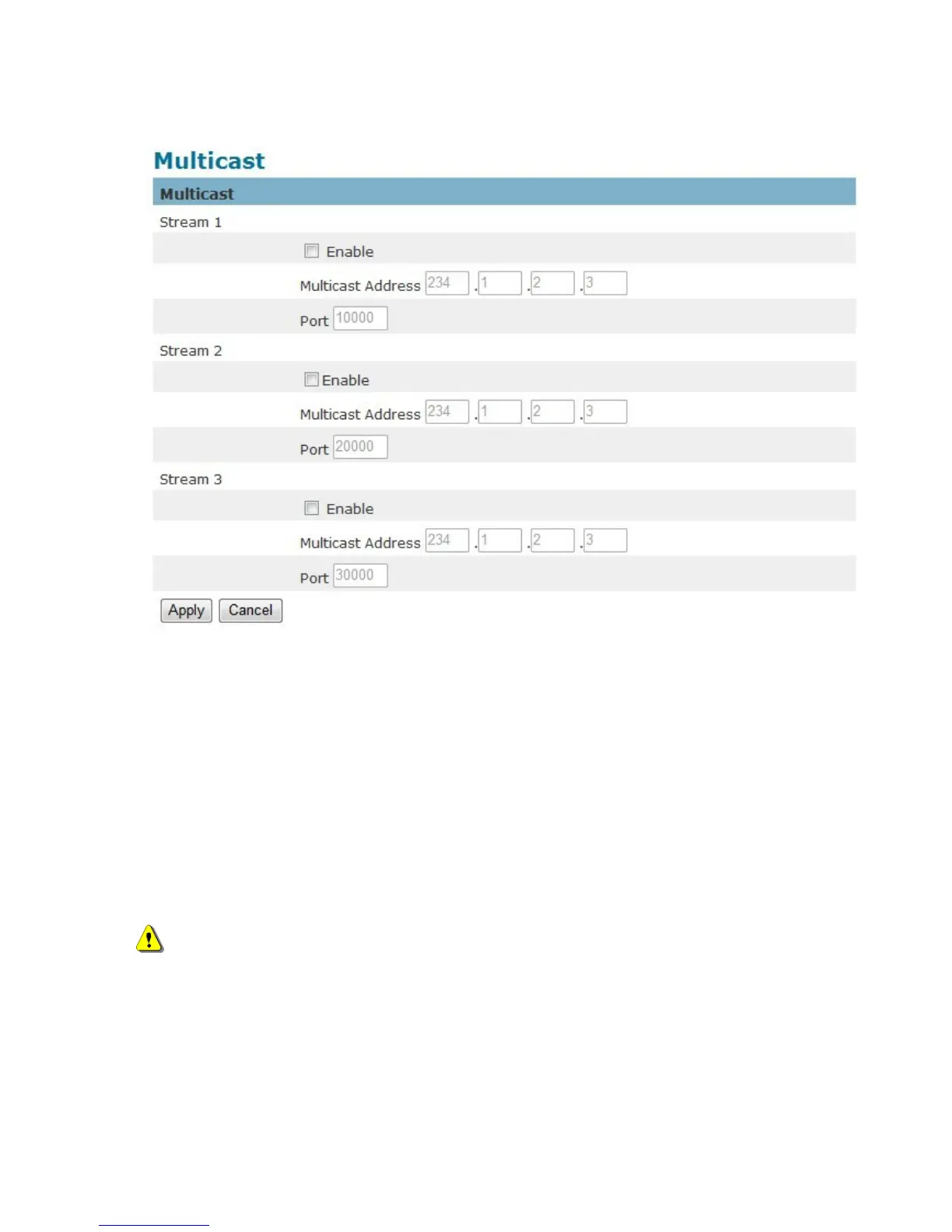 Multicast

Multicast

Stream 1

☐ Enable

Multicast Address 234 . 1 . 2 . 3

Port 10000

Stream 2

☐ Enable

Multicast Address 234 . 1 . 2 . 3

Port 20000

Stream 3

☐ Enable

Multicast Address 234 . 1 . 2 . 3

Port 30000

Apply Cancel